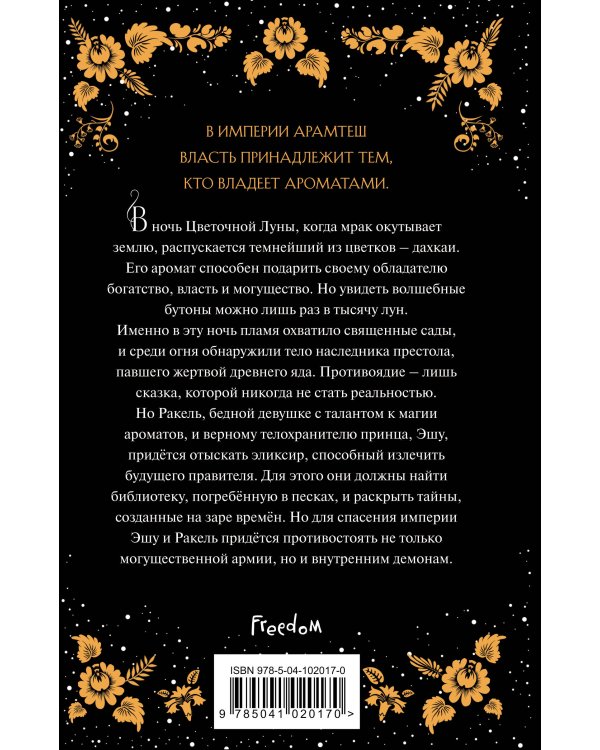 В ИМПЕРИИ АРАМТЕШ
ВЛАСТЬ ПРИНАДЛЕЖИТ ТЕМ,
КТО ВЛАДЕЕТ АРОМАТАМИ.

В ночь Цветочной Луны, когда мрак окутывает землю, распускается темнейший из цветков – дахкаи. Его аромат способен подарить своему обладателю богатство, власть и могущество. Но увидеть волшебные бутоны можно лишь раз в тысячу лун.
Именно в эту ночь пламя охватило священные сады, и среди огня обнаружили тело наследника престола, павшего жертвой древнего яда. Противоядие – лишь сказка, которой никогда не стать реальностью.
Но Ракель, бедной девушке с талантом к магии ароматов, и верному телохранителю принца, Эшу, придётся отыскать эликсир, способный излечить будущего правителя. Для этого они должны найти библиотеку, погребённую в песках, и раскрыть тайны, созданные на заре времён. Но для спасения империи Эшу и Ракель придётся противостоять не только могущественной армии, но и внутренним демонам.

Freedom

ISBN 978-5-04-102017-0

9 785041 020170 >